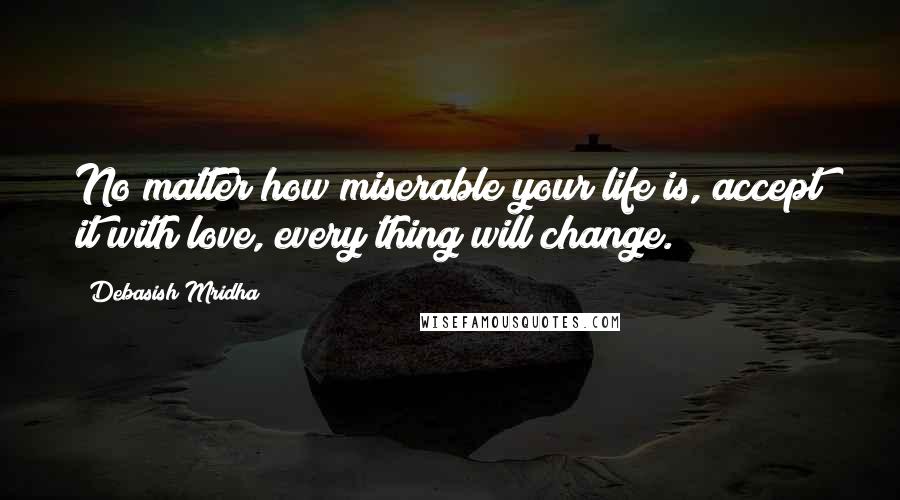 No matter how miserable your life is, accept it with love, every thing will change.

Debasish Mridha

WISEFAMOUSQUOTES.COM